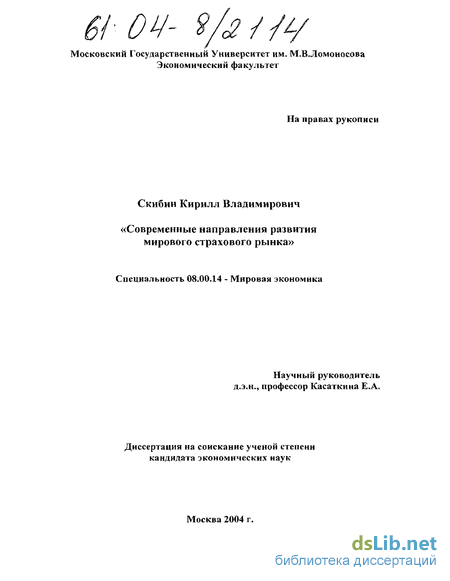 61:04-8/2114

Московский Государственный Университет им. М.В.Ломоносова
Экономический факультет

На правах рукописи

Скибин Кирилл Владимирович

«Современные направления развития мирового страхового рынка»

Специальность 08.00.14 - Мировая экономика

Научный руководитель
д.э.н., профессор Касаткина Е.А.

Диссертация на соискание ученой степени кандидата экономических наук

Москва 2004 г.

dsLib.net
библиотека диссертаций